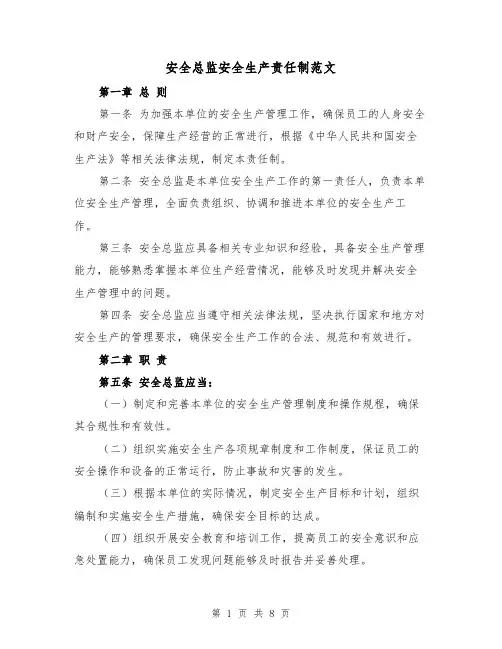 安全总监安全生产责任制范文

第一章 总 则

第一条 为加强本单位的安全生产管理工作，确保员工的人身安全和财产安全，保障生产经营的正常进行，根据《中华人民共和国安全生产法》等相关法律法规，制定本责任制。

第二条 安全总监是本单位安全生产工作的第一责任人，负责本单位安全生产管理，全面负责组织、协调和推进本单位的安全生产工作。

第三条 安全总监应具备相关专业知识和经验，具备安全生产管理能力，能够熟悉掌握本单位生产经营情况，能够及时发现并解决安全生产管理中的问题。

第四条 安全总监应当遵守相关法律法规，坚决执行国家和地方对安全生产的管理要求，确保安全生产工作的合法、规范和有效进行。

第二章 职 责

第五条 安全总监应当：

（一）制定和完善本单位的安全生产管理制度和操作规程，确保其合规性和有效性。

（二）组织实施安全生产各项规章制度和工作制度，保证员工的安全操作和设备的正常运行，防止事故和灾害的发生。

（三）根据本单位的实际情况，制定安全生产目标和计划，组织编制和实施安全生产措施，确保安全目标的达成。

（四）组织开展安全教育和培训工作，提高员工的安全意识和应急处置能力，确保员工发现问题能够及时报告并妥善处理。

第 1 页 共 8 页